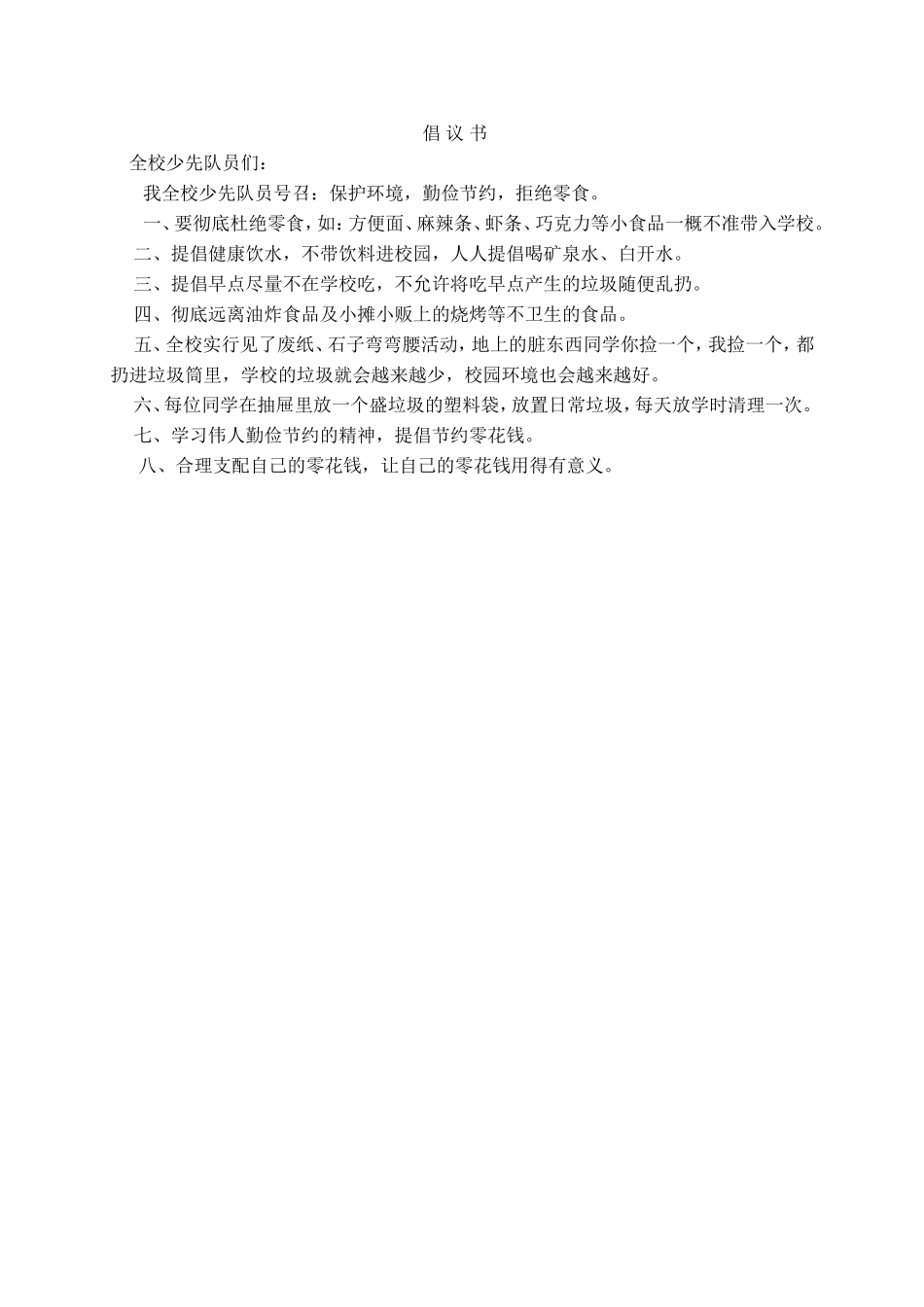 倡 议 书

全校少先队员们：

我全校少先队员号召：保护环境，勤俭节约，拒绝零食。

一、要彻底杜绝零食，如：方便面、麻辣条、虾条、巧克力等小食品一概不准带入学校。

二、提倡健康饮水，不带饮料进校园，人人提倡喝矿泉水、白开水。

三、提倡早点尽量不在学校吃，不允许将吃早点产生的垃圾随便乱扔。

四、彻底远离油炸食品及小摊小贩上的烧烤等不卫生的食品。

五、全校实行见了废纸、石子弯弯腰活动，地上的脏东西同学你捡一个，我捡一个，都扔进垃圾筒里，学校的垃圾就会越来越少，校园环境也会越来越好。

六、每位同学在抽屉里放一个盛垃圾的塑料袋，放置日常垃圾，每天放学时清理一次。

七、学习伟人勤俭节约的精神，提倡节约零花钱。

八、合理支配自己的零花钱，让自己的零花钱用得有意义。